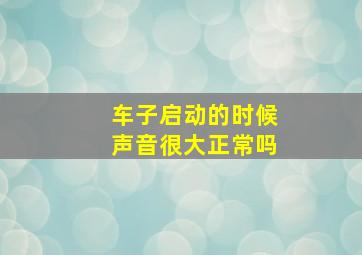 车子启动的时候
声音很大正常吗